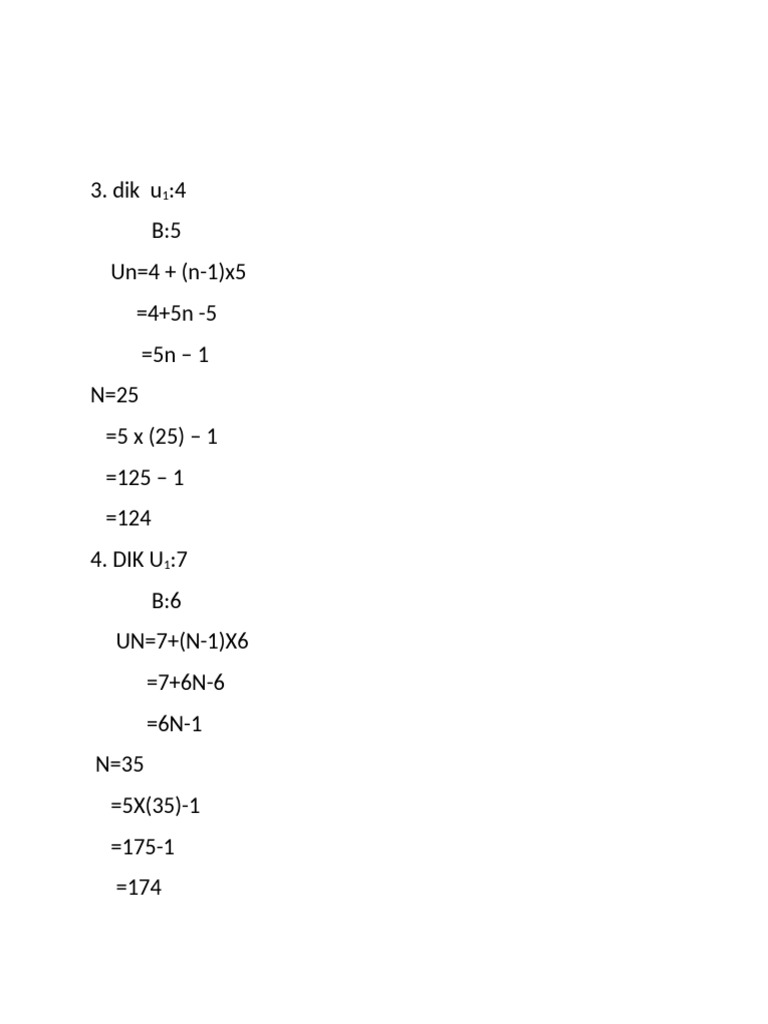 3. dik $u_1$:4

B:5

Un=4 + (n-1)x5

=4+5n -5

=5n – 1

N=25

=5 x (25) – 1

=125 – 1

=124

4. DIK $U_1$:7

B:6

UN=7+(N-1)X6

=7+6N-6

=6N-1

N=35

=5X(35)-1

=175-1

=174